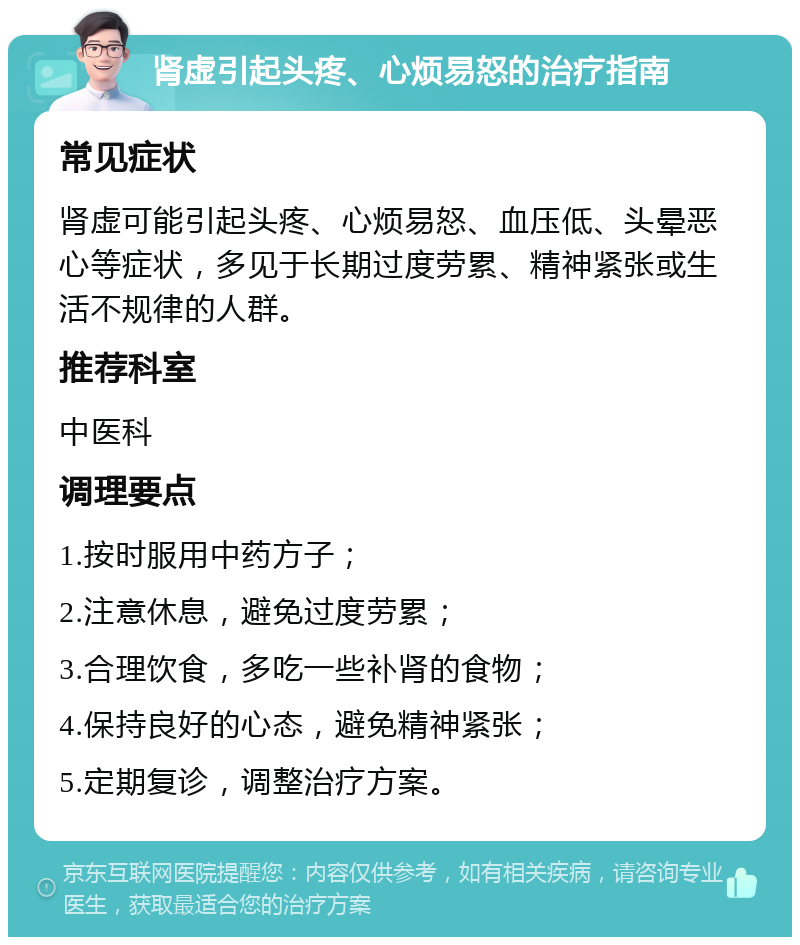 肾虚引起头疼、心烦易怒的治疗指南

常见症状

肾虚可能引起头疼、心烦易怒、血压低、头晕恶心等症状，多见于长期过度劳累、精神紧张或生活不规律的人群。

推荐科室

中医科

调理要点

1.按时服用中药方子；

2.注意休息，避免过度劳累；

3.合理饮食，多吃一些补肾的食物；

4.保持良好的心态，避免精神紧张；

5.定期复诊，调整治疗方案。

京东互联网医院提醒您：内容仅供参考，如有相关疾病，请咨询专业医生，获取最适合您的治疗方案